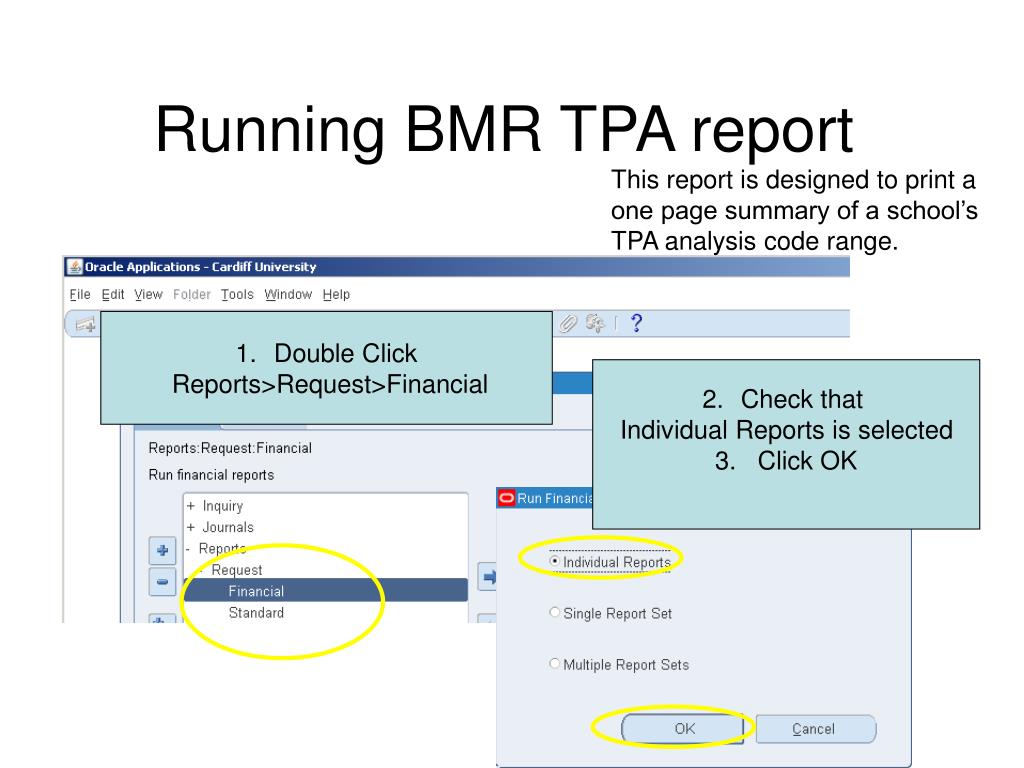 Running BMR TPA report

This report is designed to print a one page summary of a school's TPA analysis code range.

Oracle Applications - Cardiff University

File Edit View Folder Tools Window Help

1. Double Click Reports>Request>Financial

2. Check that Individual Reports is selected
3. Click OK

Reports:Request:Financial

Run financial reports

+ Inquiry
+ Journals
- Reports
- Request
Financial
Standard

Run Financia

Individual Reports

Single Report Set

Multiple Report Sets

OK

Cancel